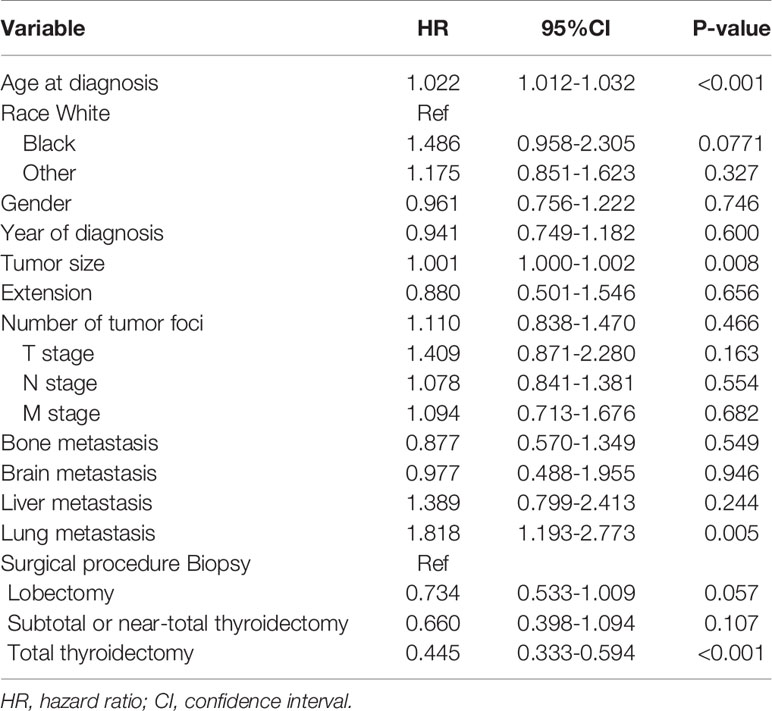 | Variable | HR | 95%CI | P-value |
|---|---|---|---|
| Age at diagnosis | 1.022 | 1.012-1.032 | <0.001 |
| Race White | Ref | | |
| Black | 1.486 | 0.958-2.305 | 0.0771 |
| Other | 1.175 | 0.851-1.623 | 0.327 |
| Gender | 0.961 | 0.756-1.222 | 0.746 |
| Year of diagnosis | 0.941 | 0.749-1.182 | 0.600 |
| Tumor size | 1.001 | 1.000-1.002 | 0.008 |
| Extension | 0.880 | 0.501-1.546 | 0.656 |
| Number of tumor foci | 1.110 | 0.838-1.470 | 0.466 |
| T stage | 1.409 | 0.871-2.280 | 0.163 |
| N stage | 1.078 | 0.841-1.381 | 0.554 |
| M stage | 1.094 | 0.713-1.676 | 0.682 |
| Bone metastasis | 0.877 | 0.570-1.349 | 0.549 |
| Brain metastasis | 0.977 | 0.488-1.955 | 0.946 |
| Liver metastasis | 1.389 | 0.799-2.413 | 0.244 |
| Lung metastasis | 1.818 | 1.193-2.773 | 0.005 |
| Surgical procedure Biopsy | Ref | | |
| Lobectomy | 0.734 | 0.533-1.009 | 0.057 |
| Subtotal or near-total thyroidectomy | 0.660 | 0.398-1.094 | 0.107 |
| Total thyroidectomy | 0.445 | 0.333-0.594 | <0.001 |

HR, hazard ratio; CI, confidence interval.